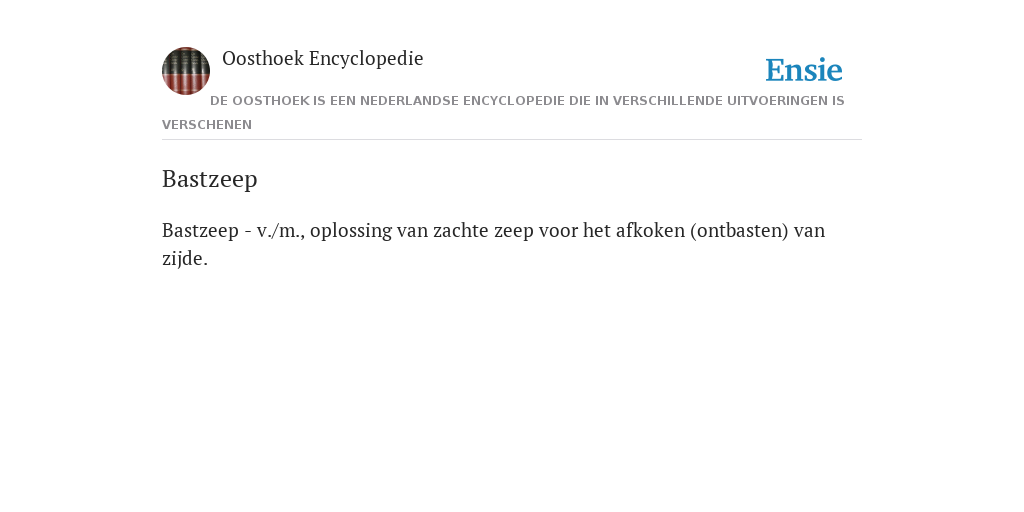 Oosthoek Encyclopedie

Ensie

DE OOSTHOEK IS EEN NEDERLANDSE ENCYCLOPEDIE DIE IN VERSCHILLENDE UITVOERINGEN IS VERSCHENEN

Bastzeep

Bastzeep - v./m., oplossing van zachte zeep voor het afkoken (ontbasten) van zijde.